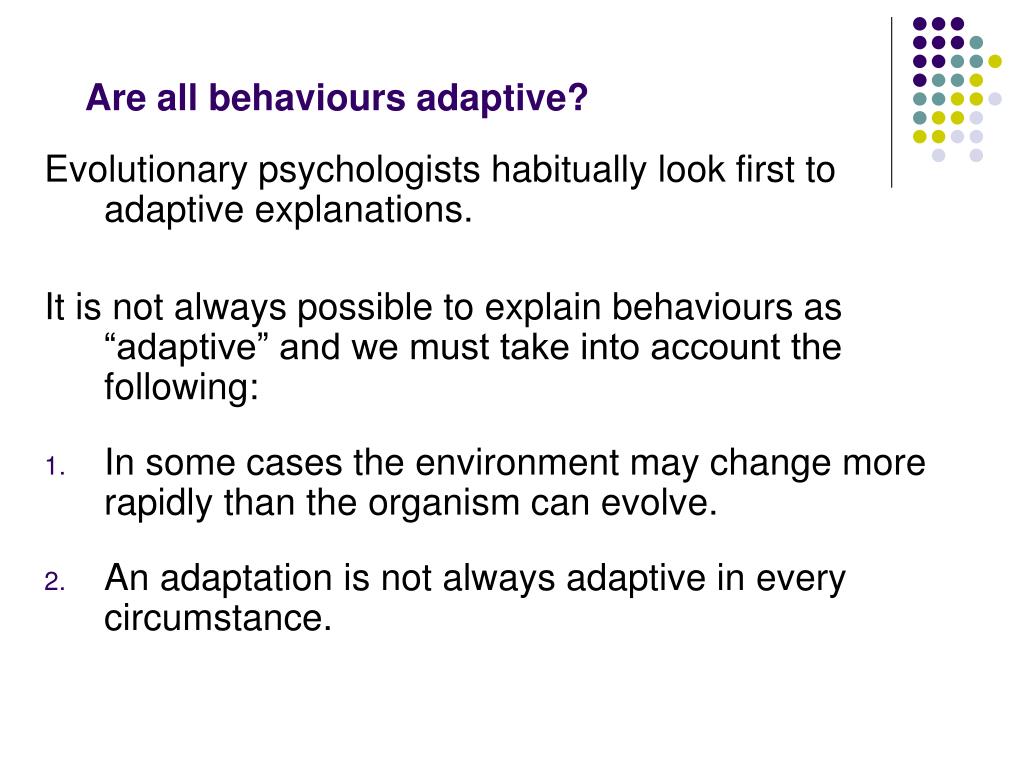 Are all behaviours adaptive?

Evolutionary psychologists habitually look first to adaptive explanations.

It is not always possible to explain behaviours as “adaptive” and we must take into account the following:

1. In some cases the environment may change more rapidly than the organism can evolve.

2. An adaptation is not always adaptive in every circumstance.